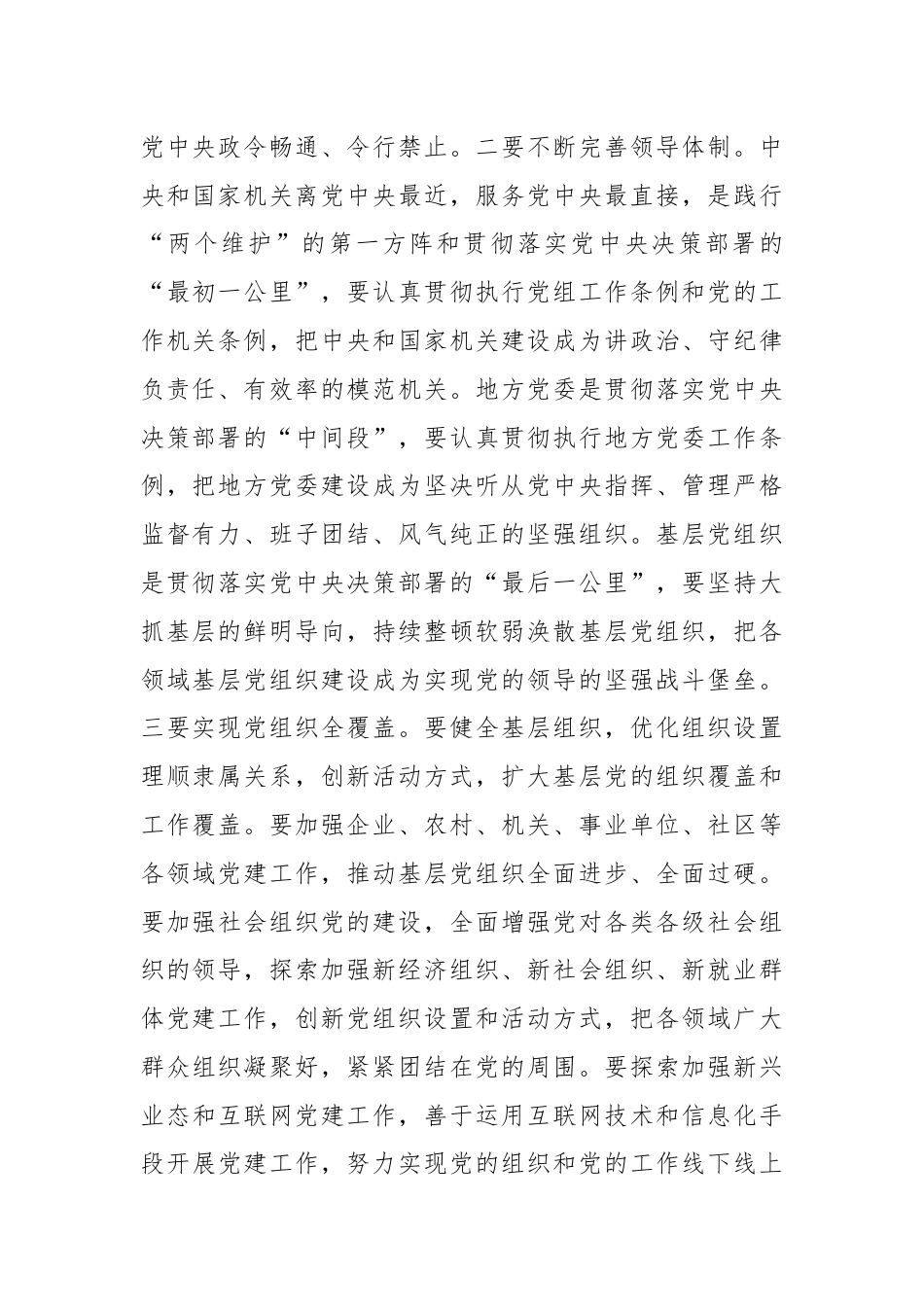 党中央政令畅通、令行禁止。二要不断完善领导体制。中央和国家机关离党中央最近，服务党中央最直接，是践行“两个维护”的第一方阵和贯彻落实党中央决策部署的“最初一公里”，要认真贯彻执行党组工作条例和党的工作机关条例，把中央和国家机关建设成为讲政治、守纪律负责任、有效率的模范机关。地方党委是贯彻落实党中央决策部署的“中间段”，要认真贯彻执行地方党委工作条例，把地方党委建设成为坚决听从党中央指挥、管理严格监督有力、班子团结、风气纯正的坚强组织。基层党组织是贯彻落实党中央决策部署的“最后一公里”，要坚持大抓基层的鲜明导向，持续整顿软弱涣散基层党组织，把各领域基层党组织建设成为实现党的领导的坚强战斗堡垒。三要实现党组织全覆盖。要健全基层组织，优化组织设置理顺隶属关系，创新活动方式，扩大基层党的组织覆盖和工作覆盖。要加强企业、农村、机关、事业单位、社区等各领域党建工作，推动基层党组织全面进步、全面过硬。要加强社会组织党的建设，全面增强党对各类各级社会组织的领导，探索加强新经济组织、新社会组织、新就业群体党建工作，创新党组织设置和活动方式，把各领域广大群众组织凝聚好，紧紧团结在党的周围。要探索加强新兴业态和互联网党建工作，善于运用互联网技术和信息化手段开展党建工作，努力实现党的组织和党的工作线下线上